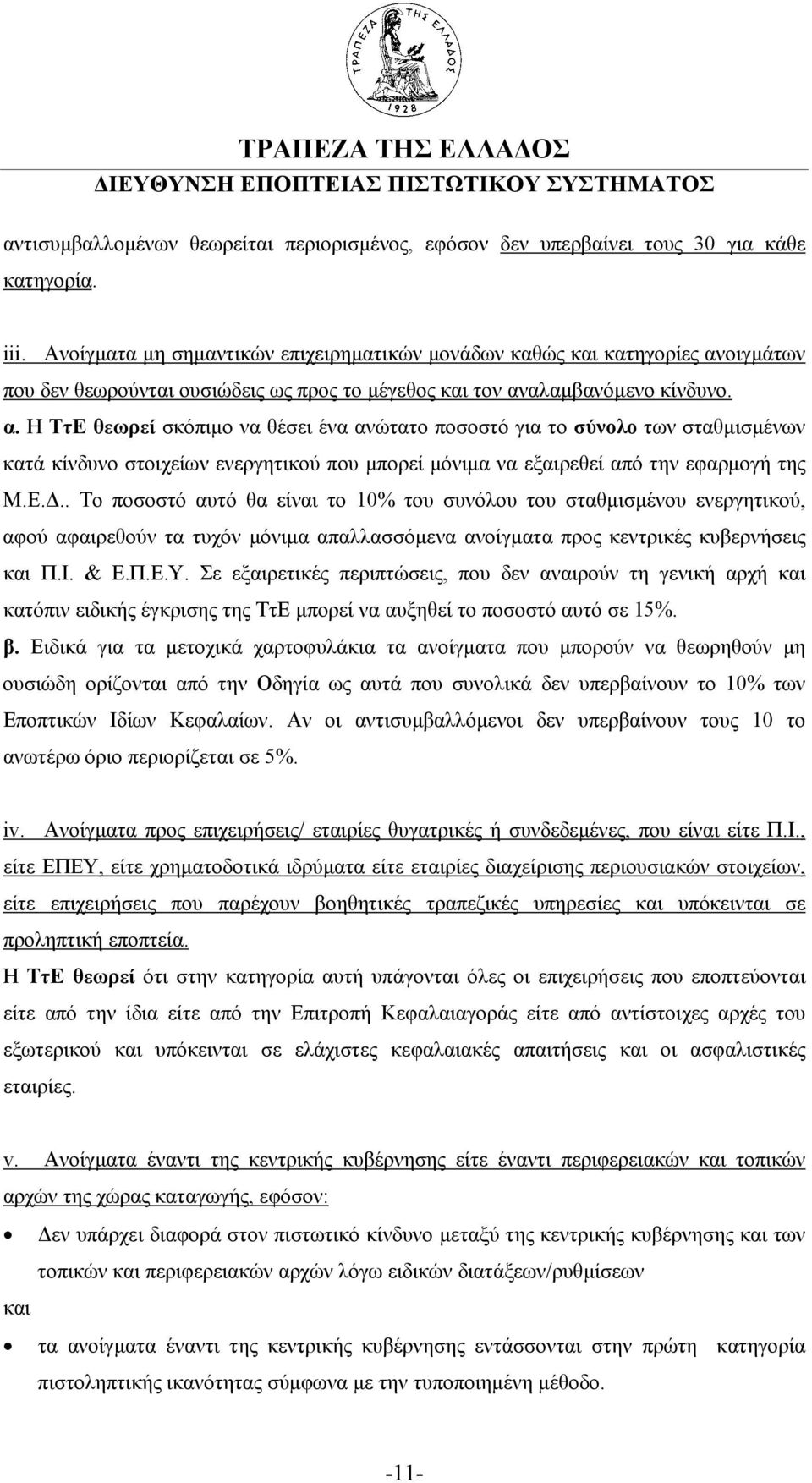 ΤΡΑΠΕΖΑ ΤΗΣ ΕΛΛΑΔΟΣ
1928

ΤΡΑΠΕΖΑ ΤΗΣ ΕΛΛΑΔΟΣ
ΔΙΕΥΘΥΝΣΗ ΕΠΟΠΤΕΙΑΣ ΠΙΣΤΩΤΙΚΟΥ ΣΥΣΤΗΜΑΤΟΣ

αντισυμβαλλομένων θεωρείται περιορισμένος, εφόσον δεν υπερβαίνει τους 30 για κάθε κατηγορία.

iii. Ανοίγματα μη σημαντικών επιχειρηματικών μονάδων καθώς και κατηγορίες ανοιγμάτων που δεν θεωρούνται ουσιώδεις ως προς το μέγεθος και τον αναλαμβανόμενο κίνδυνο.
α. Η ΤτΕ θεωρεί σκόπιμο να θέσει ένα ανώτατο ποσοστό για το σύνολο των σταθμισμένων κατά κίνδυνο στοιχείων ενεργητικού που μπορεί μόνιμα να εξαιρεθεί από την εφαρμογή της Μ.Ε.Δ.. Το ποσοστό αυτό θα είναι το 10% του συνόλου του σταθμισμένου ενεργητικού, αφού αφαιρεθούν τα τυχόν μόνιμα απαλλασσόμενα ανοίγματα προς κεντρικές κυβερνήσεις και Π.Ι. & Ε.Π.Ε.Υ. Σε εξαιρετικές περιπτώσεις, που δεν αναιρούν τη γενική αρχή και κατόπιν ειδικής έγκρισης της ΤτΕ μπορεί να αυξηθεί το ποσοστό αυτό σε 15%.
β. Ειδικά για τα μετοχικά χαρτοφυλάκια τα ανοίγματα που μπορούν να θεωρηθούν μη ουσιώδη ορίζονται από την Οδηγία ως αυτά που συνολικά δεν υπερβαίνουν το 10% των Εποπτικών Ιδίων Κεφαλαίων. Αν οι αντισυμβαλλόμενοι δεν υπερβαίνουν τους 10 το ανωτέρω όριο περιορίζεται σε 5%.

iv. Ανοίγματα προς επιχειρήσεις/ εταιρίες θυγατρικές ή συνδεδεμένες, που είναι είτε Π.Ι., είτε ΕΠΕΥ, είτε χρηματοδοτικά ιδρύματα είτε εταιρίες διαχείρισης περιουσιακών στοιχείων, είτε επιχειρήσεις που παρέχουν βοηθητικές τραπεζικές υπηρεσίες και υπόκεινται σε προληπτική εποπτεία.
Η ΤτΕ θεωρεί ότι στην κατηγορία αυτή υπάγονται όλες οι επιχειρήσεις που εποπτεύονται είτε από την ίδια είτε από την Επιτροπή Κεφαλαιαγοράς είτε από αντίστοιχες αρχές του εξωτερικού και υπόκεινται σε ελάχιστες κεφαλαιακές απαιτήσεις και οι ασφαλιστικές εταιρίες.

v. Ανοίγματα έναντι της κεντρικής κυβέρνησης είτε έναντι περιφερειακών και τοπικών αρχών της χώρας καταγωγής, εφόσον:
• Δεν υπάρχει διαφορά στον πιστωτικό κίνδυνο μεταξύ της κεντρικής κυβέρνησης και των τοπικών και περιφερειακών αρχών λόγω ειδικών διατάξεων/ρυθμίσεων
και
• τα ανοίγματα έναντι της κεντρικής κυβέρνησης εντάσσονται στην πρώτη κατηγορία πιστοληπτικής ικανότητας σύμφωνα με την τυποποιημένη μέθοδο.

-11-